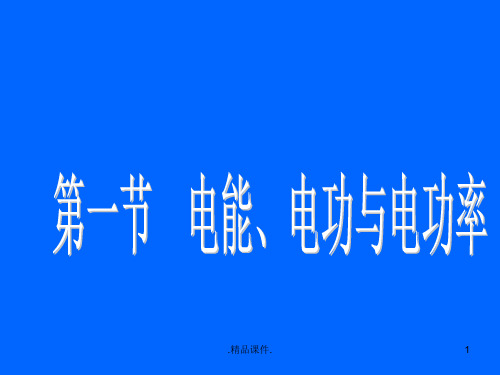 第一节　电能、电功与电功率

.精品课件.

1